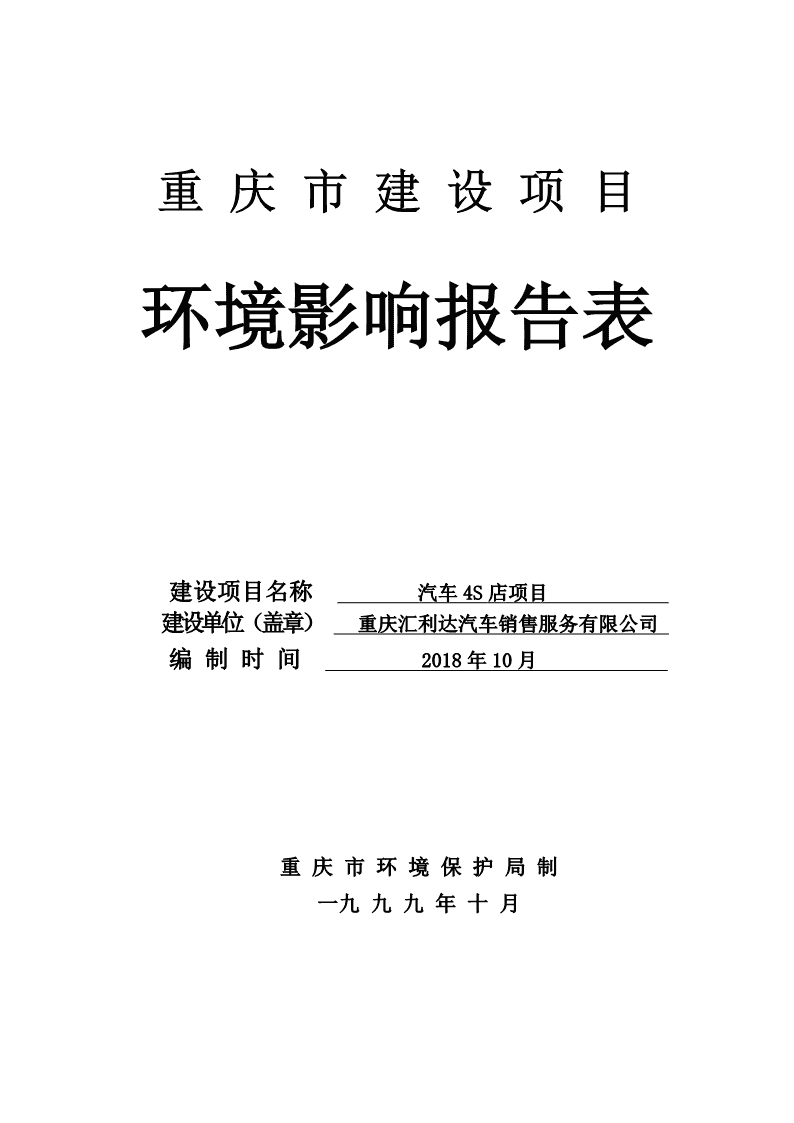 重 庆 市 建 设 项 目

环境影响报告表

建设项目名称 汽车 4S 店项目
建设单位（盖章） 重庆汇利达汽车销售服务有限公司
编 制 时 间 2018 年 10 月

重 庆 市 环 境 保 护 局 制
一九 九 九 年 十 月